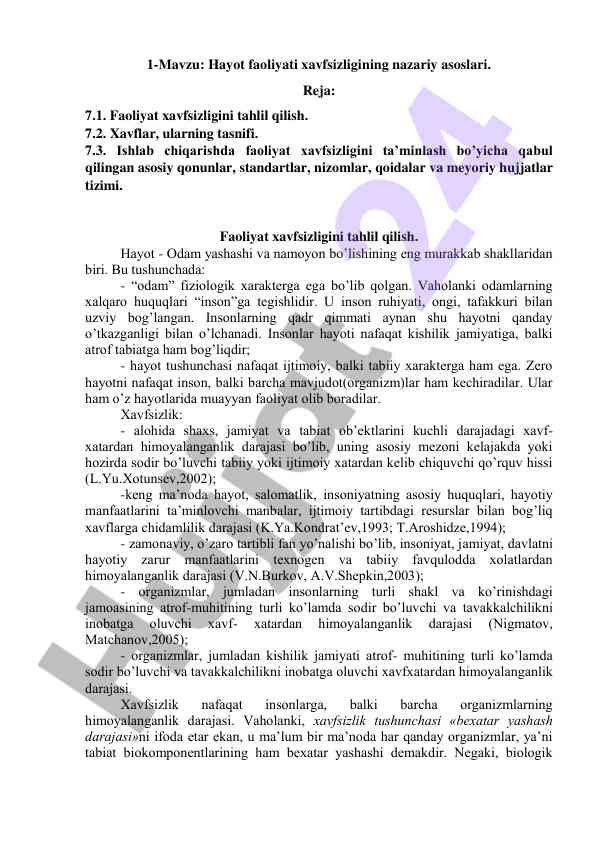 1-Mavzu: Hayot faoliyati xavfsizligining nazariy asoslari.

Reja:

7.1. Faoliyat xavfsizligini tahlil qilish.
7.2. Xavflar, ularning tasnifi.
7.3. Ishlab chiqarishda faoliyat xavfsizligini ta'minlash bo'yicha qabul qilingan asosiy qonunlar, standartlar, nizomlar, qoidalar va meyoriy hujjatlar tizimi.

Faoliyat xavfsizligini tahlil qilish.

Hayot - Odam yashashi va namoyon bo'lishining eng murakkab shakllaridan biri. Bu tushunchada:

- "odam" fiziologik xarakterga ega bo'lib qolgan. Vaholanki odamlarning xalqaro huquqlari "inson"ga tegishlidir. U inson ruhiyati, ongi, tafakkuri bilan uzviy bog'langan. Insonlarning qadr qimmati aynan shu hayotni qanday o'tkazganligi bilan o'lchanadi. Insonlar hayoti nafaqat kishilik jamiyatiga, balki atrof tabiatga ham bog'liqdir;

- hayot tushunchasi nafaqat ijtimoiy, balki tabiiy xarakterga ham ega. Zero hayotni nafaqat inson, balki barcha mavjudot(organizm)lar ham kechiradilar. Ular ham o'z hayotlarida muayyan faoliyat olib boradilar.

Xavfsizlik:

- alohida shaxs, jamiyat va tabiat ob'ektlarini kuchli darajadagi xavf-xatardan himoyalanganlik darajasi bo'lib, uning asosiy mezoni kelajakda yoki hozirda sodir bo'luvchi tabiiy yoki ijtimoiy xatardan kelib chiquvchi qo'rquv hissi (L.Yu.Xotunsev,2002);

-keng ma'noda hayot, salomatlik, insoniyatning asosiy huquqlari, hayotiy manfaatlarini ta'minlovchi manbalar, ijtimoiy tartibdagi resurslar bilan bog'liq xavflarga chidamlilik darajasi (K.Ya.Kondrat'ev,1993; T.Aroshidze,1994);

- zamonaviy, o'zaro tartibli fan yo'nalishi bo'lib, insoniyat, jamiyat, davlatni hayotiy zarur manfaatlarini texnogen va tabiiy favqulodda xolatlardan himoyalanganlik darajasi (V.N.Burkov, A.V.Shepkin,2003);

- organizmlar, jumladan insonlarning turli shakl va ko'rinishdagi jamoasining atrof-muhitining turli ko'lamda sodir bo'luvchi va tavakkalchilikni inobatga oluvchi xavf- xatardan himoyalanganlik darajasi (Nigmatov, Matchanov,2005);

- organizmlar, jumladan kishilik jamiyati atrof- muhitining turli ko'lamda sodir bo'luvchi va tavakkalchilikni inobatga oluvchi xavfxatardan himoyalanganlik darajasi.

Xavfsizlik nafaqat insonlarga, balki barcha organizmlarning himoyalanganlik darajasi. Vaholanki, xavfsizlik tushunchasi «bexatar yashash darajasi»ni ifoda etar ekan, u ma'lum bir ma'noda har qanday organizmlar, ya'ni tabiat biokomponentlarining ham bexatar yashashi demakdir. Negaki, biologik